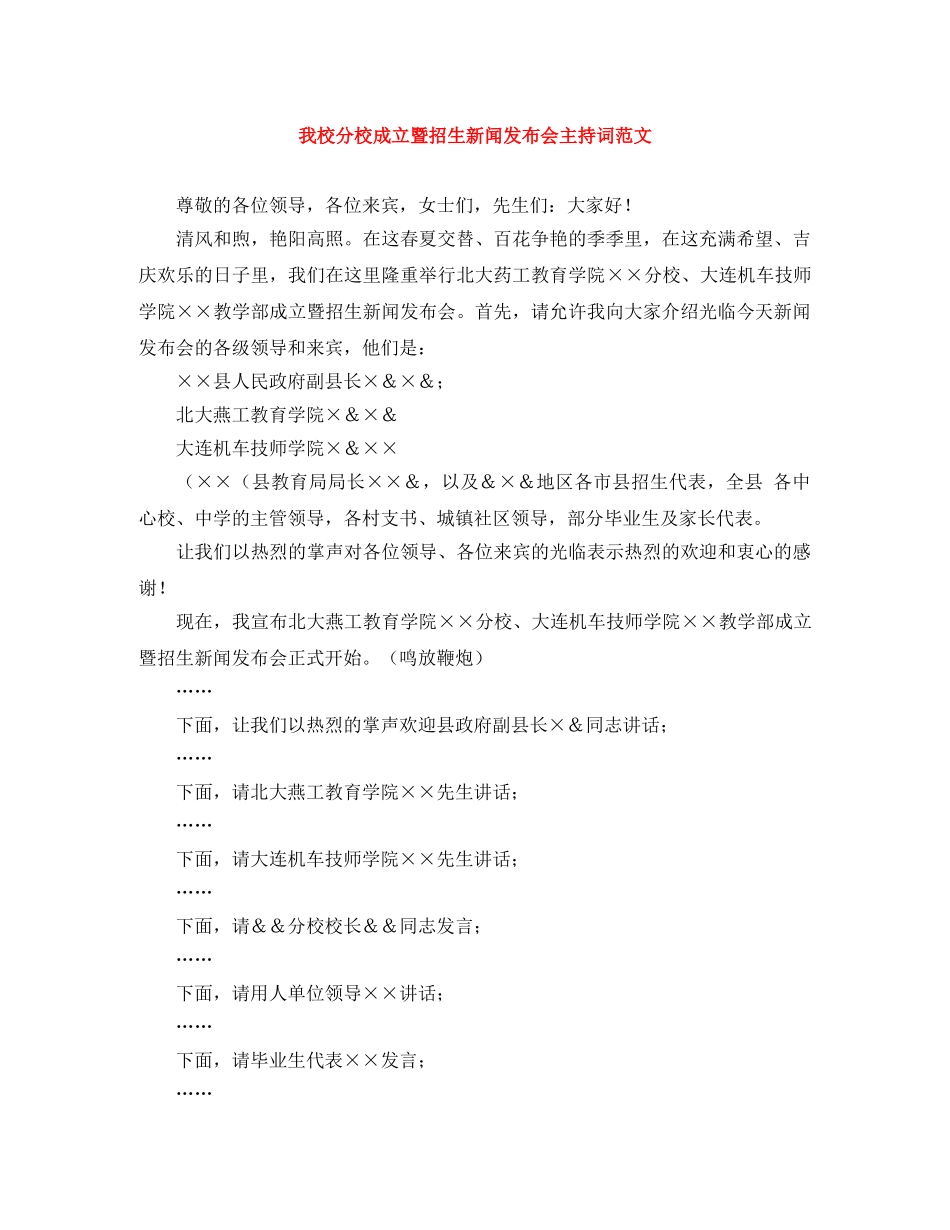 我校分校成立暨招生新闻发布会主持词范文

尊敬的各位领导，各位来宾，女士们，先生们：大家好！

清风和煦，艳阳高照。在这春夏交替、百花争艳的季季里，在这充满希望、吉庆欢乐的日子里，我们在这里隆重举行北大药工教育学院××分校、大连机车技师学院××教学部成立暨招生新闻发布会。首先，请允许我向大家介绍光临今天新闻发布会的各级领导和来宾，他们是：

××县人民政府副县长×＆×＆；

北大燕工教育学院×＆×＆

大连机车技师学院×＆××

（××（县教育局局长××＆，以及＆×＆地区各市县招生代表，全县 各中心校、中学的主管领导，各村支书、城镇社区领导，部分毕业生及家长代表。

让我们以热烈的掌声对各位领导、各位来宾的光临表示热烈的欢迎和衷心的感谢！

现在，我宣布北大燕工教育学院××分校、大连机车技师学院××教学部成立暨招生新闻发布会正式开始。（鸣放鞭炮）

……

下面，让我们以热烈的掌声欢迎县政府副县长×＆同志讲话；

……

下面，请北大燕工教育学院××先生讲话；

……

下面，请大连机车技师学院××先生讲话；

……

下面，请＆＆分校校长＆＆同志发言；

……

下面，请用人单位领导××讲话；

……

下面，请毕业生代表××发言；

……